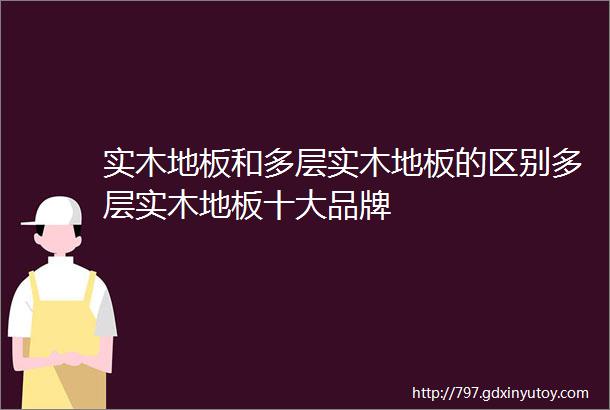 实木地板和多层实木地板的区别多层实木地板十大品牌

http://797.gdxinyutoy.com